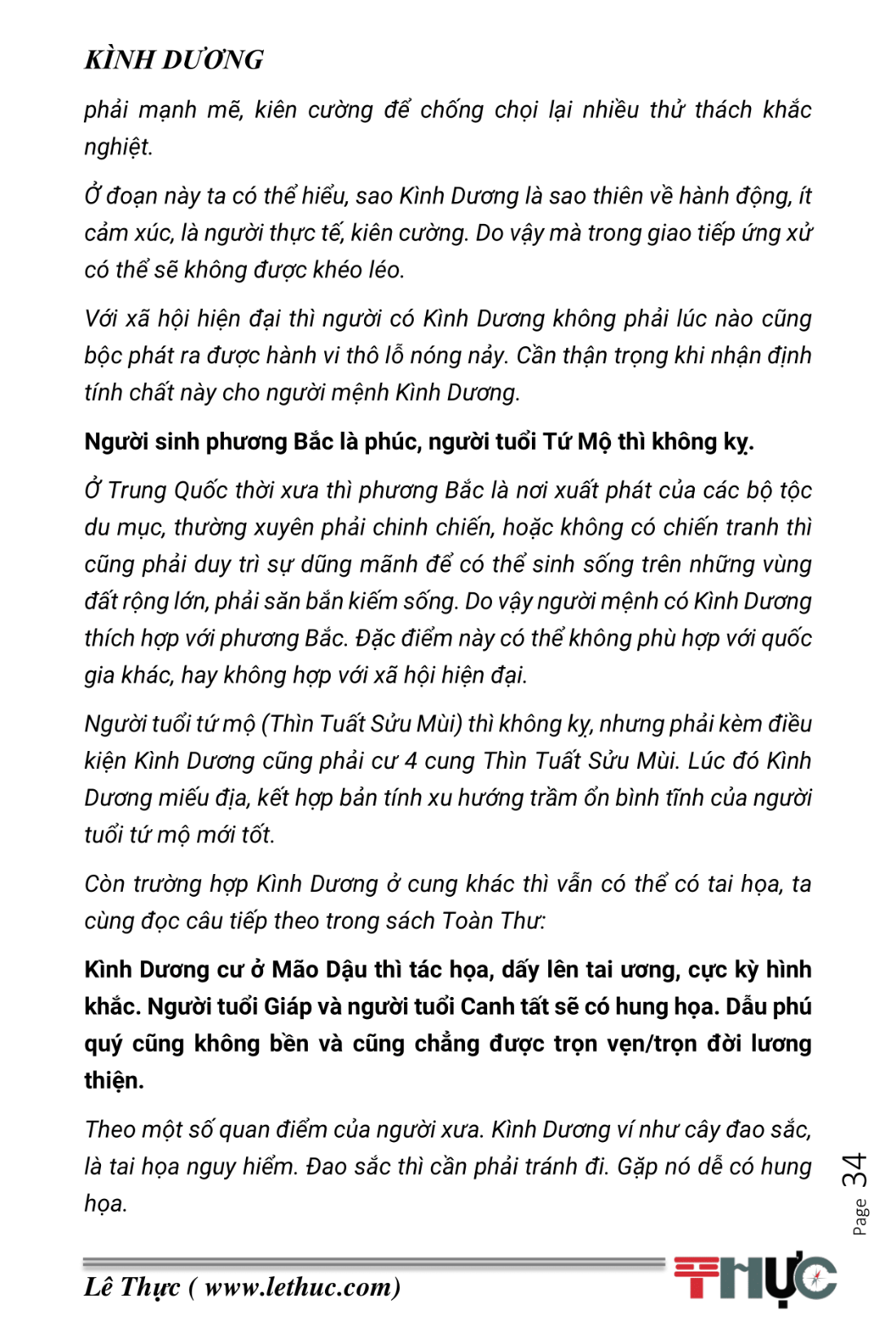 KÌNH DƯƠNG

phải mạnh mẽ, kiên cường để chống chọi lại nhiều thử thách khắc nghiệt.

Ở đoạn này ta có thể hiểu, sao Kình Dương là sao thiên về hành động, ít cảm xúc, là người thực tế, kiên cường. Do vậy mà trong giao tiếp ứng xử có thể sẽ không được khéo léo.

Với xã hội hiện đại thì người có Kình Dương không phải lúc nào cũng bộc phát ra được hành vi thô lỗ nóng nảy. Cần thận trọng khi nhận định tính chất này cho người mệnh Kình Dương.

Người sinh phương Bắc là phúc, người tuổi Tứ Mộ thì không kỵ.

Ở Trung Quốc thời xưa thì phương Bắc là nơi xuất phát của các bộ tộc du mục, thường xuyên phải chinh chiến, hoặc không có chiến tranh thì cũng phải duy trì sự dũng mãnh để có thể sinh sống trên những vùng đất rộng lớn, phải săn bắn kiếm sống. Do vậy người mệnh có Kình Dương thích hợp với phương Bắc. Đặc điểm này có thể không phù hợp với quốc gia khác, hay không hợp với xã hội hiện đại.

Người tuổi tứ mộ (Thìn Tuất Sửu Mùi) thì không kỵ, nhưng phải kèm điều kiện Kình Dương cũng phải cư 4 cung Thìn Tuất Sửu Mùi. Lúc đó Kình Dương miếu địa, kết hợp bản tính xu hướng trầm ổn bình tĩnh của người tuổi tứ mộ mới tốt.

Còn trường hợp Kình Dương ở cung khác thì vẫn có thể có tai họa, ta cùng đọc câu tiếp theo trong sách Toàn Thư:

Kình Dương cư ở Mão Dậu thì tác họa, dấy lên tai ương, cực kỳ hình khắc. Người tuổi Giáp và người tuổi Canh tất sẽ có hung họa. Dẫu phú quý cũng không bền và cũng chẳng được trọn vẹn/trọn đời lương thiện.

Theo một số quan điểm của người xưa. Kình Dương ví như cây đao sắc, là tai họa nguy hiểm. Đao sắc thì cần phải tránh đi. Gặp nó dễ có hung họa.

Page 34

Lê Thực ( www.lethuc.com)

THỰC